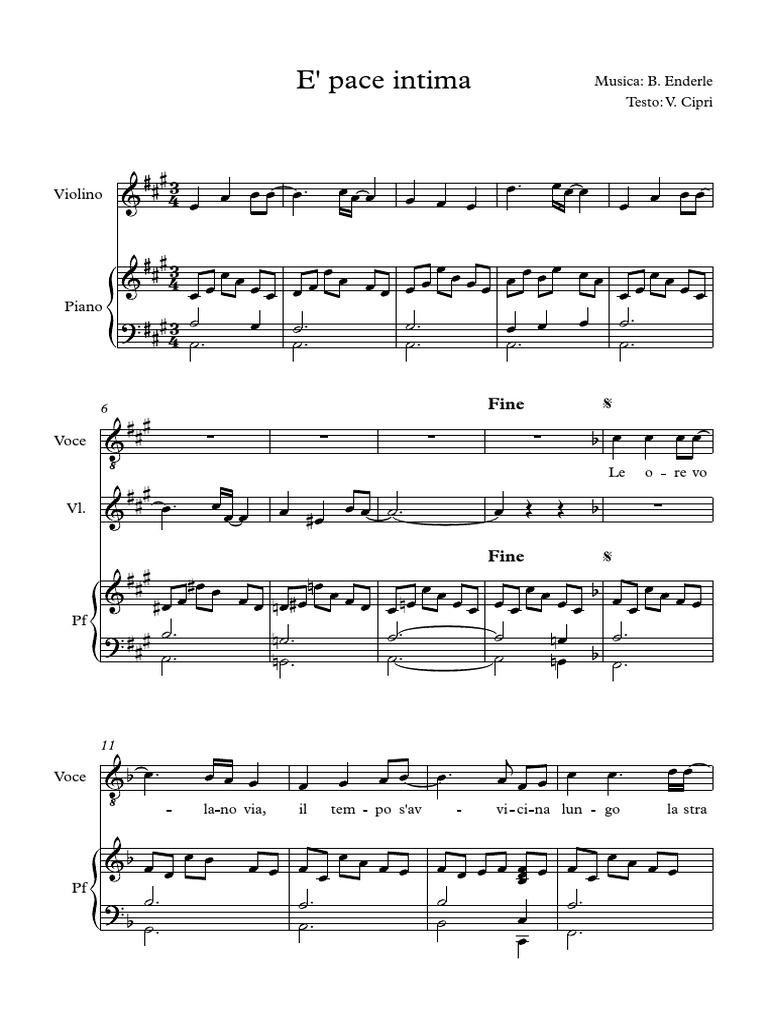 E' pace intima

Musica: B. Enderle
Testo: V. Cipri

Violino

Piano

6

Fine

Voce

Le o - re vo

Vl.

Fine

Pf

11

Voce

- la-no via, il tem - po s'av - vi-ci-na lun - go la stra

Pf